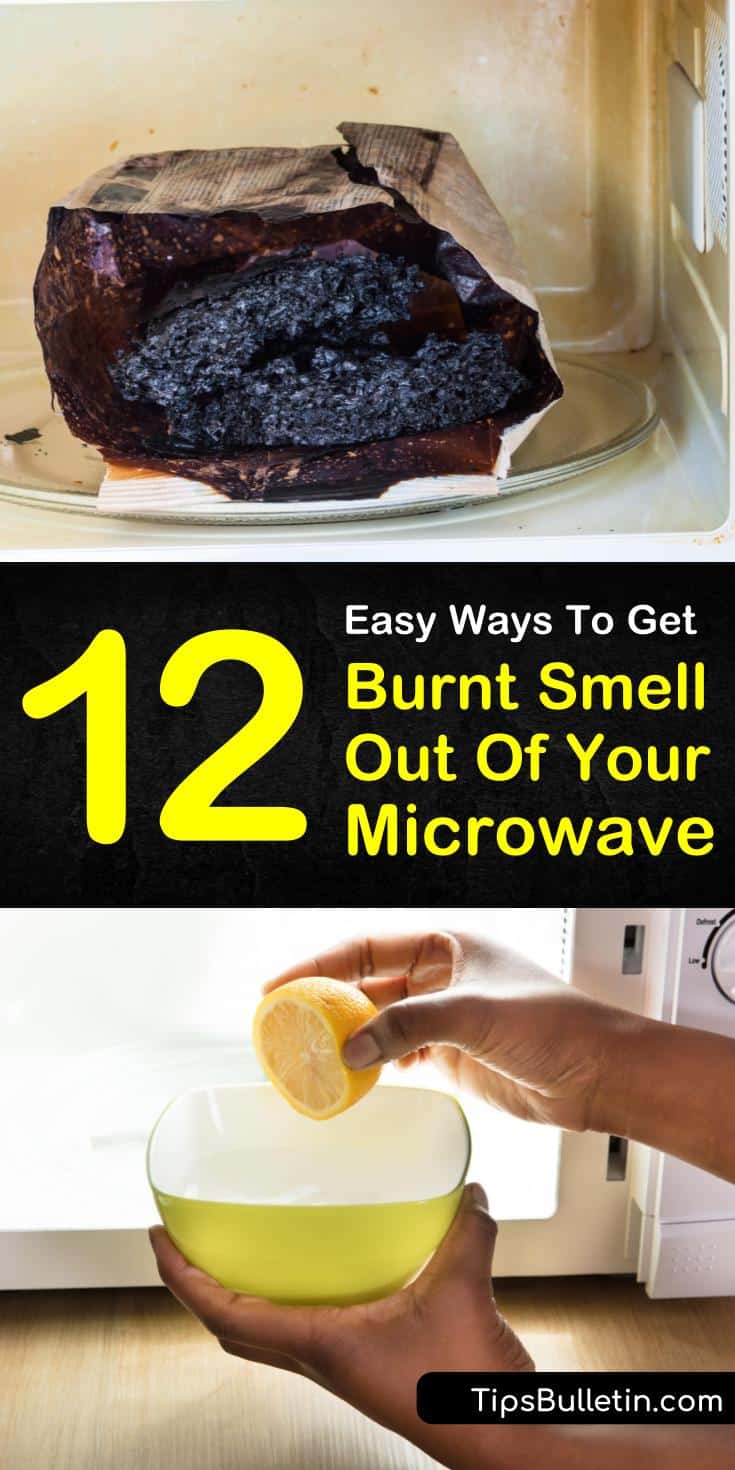 12 Easy Ways To Get Burnt Smell Out Of Your Microwave

Defrost

Low

TipsBulletin.com